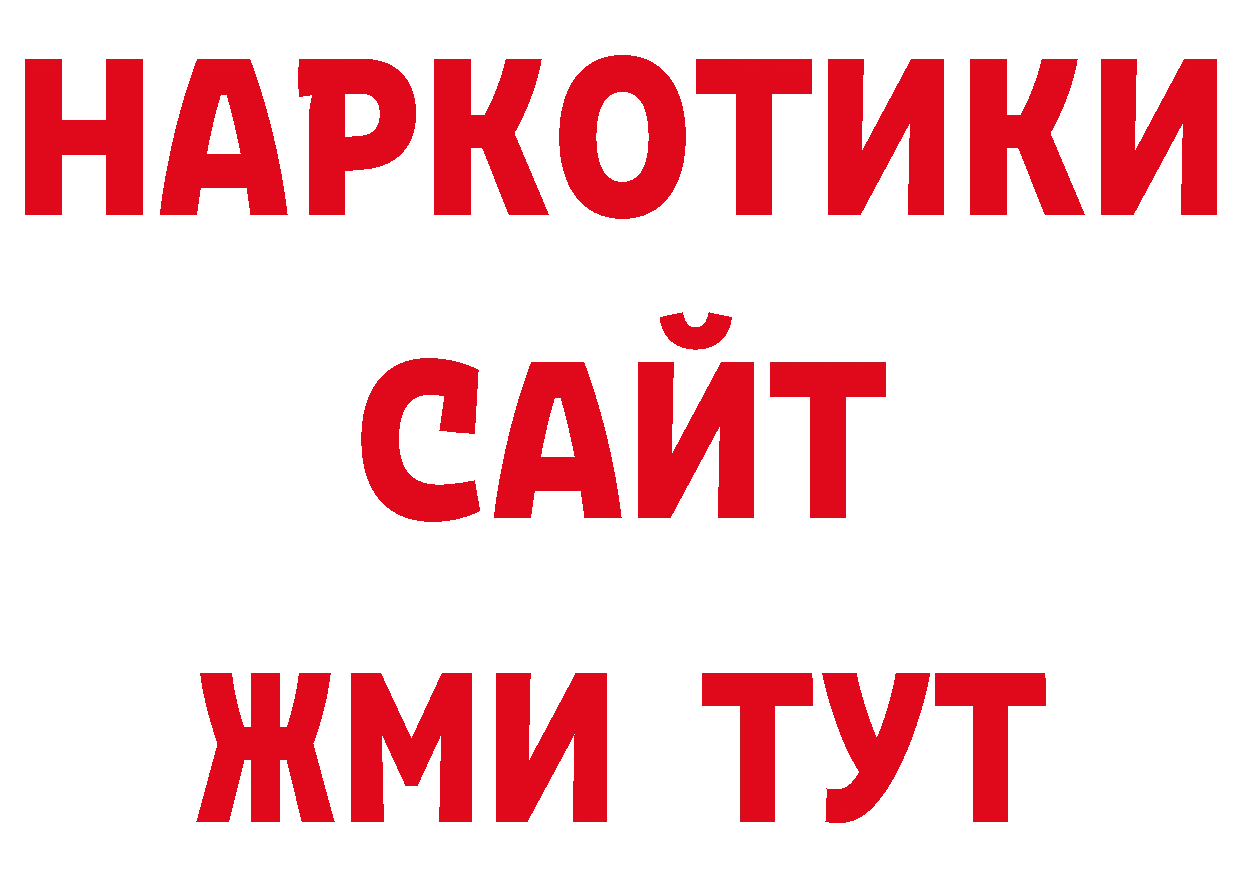 НАРКОТИКИ
САЙТ
ЖМИ ТУТ